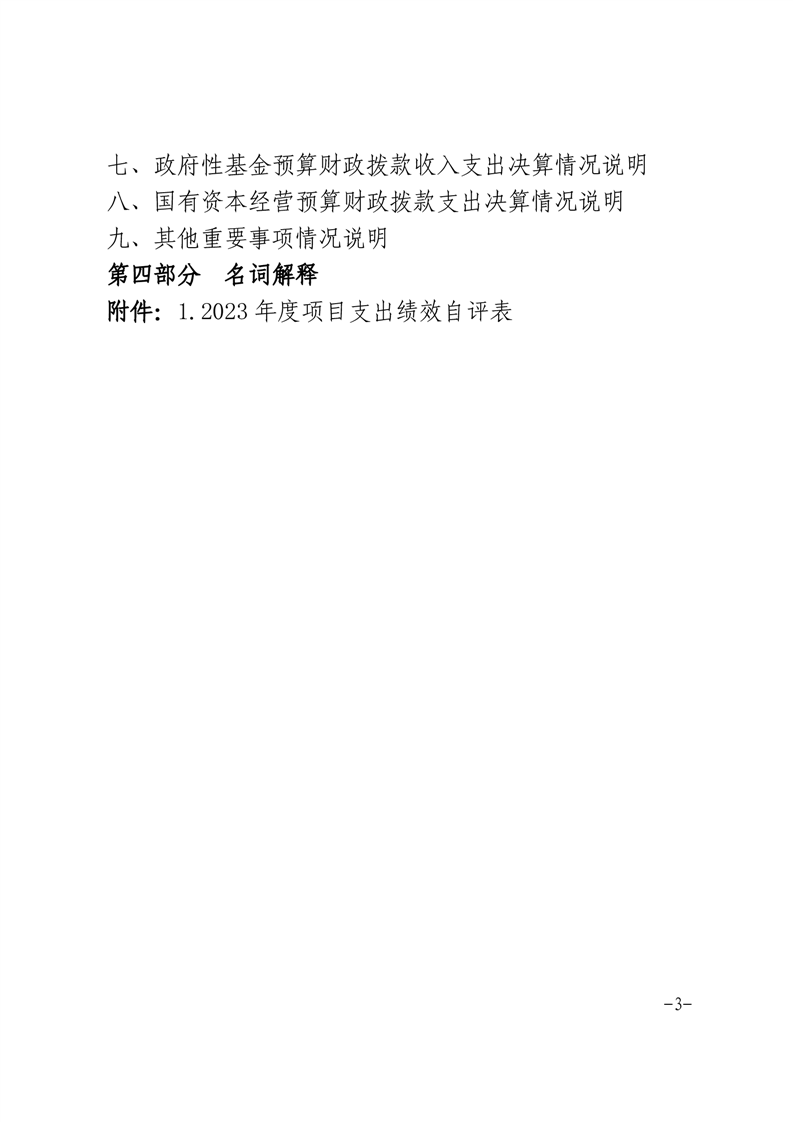 七、政府性基金预算财政拨款收入支出决算情况说明
八、国有资本经营预算财政拨款支出决算情况说明
九、其他重要事项情况说明
第四部分　名词解释
附件：1.2023 年度项目支出绩效自评表

-3-